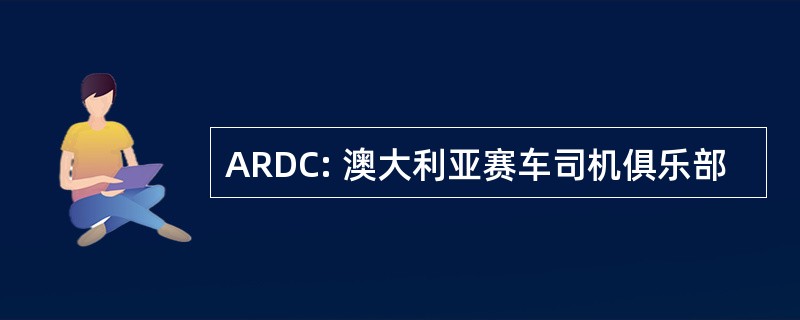 ARDC: 澳大利亚赛车司机俱乐部